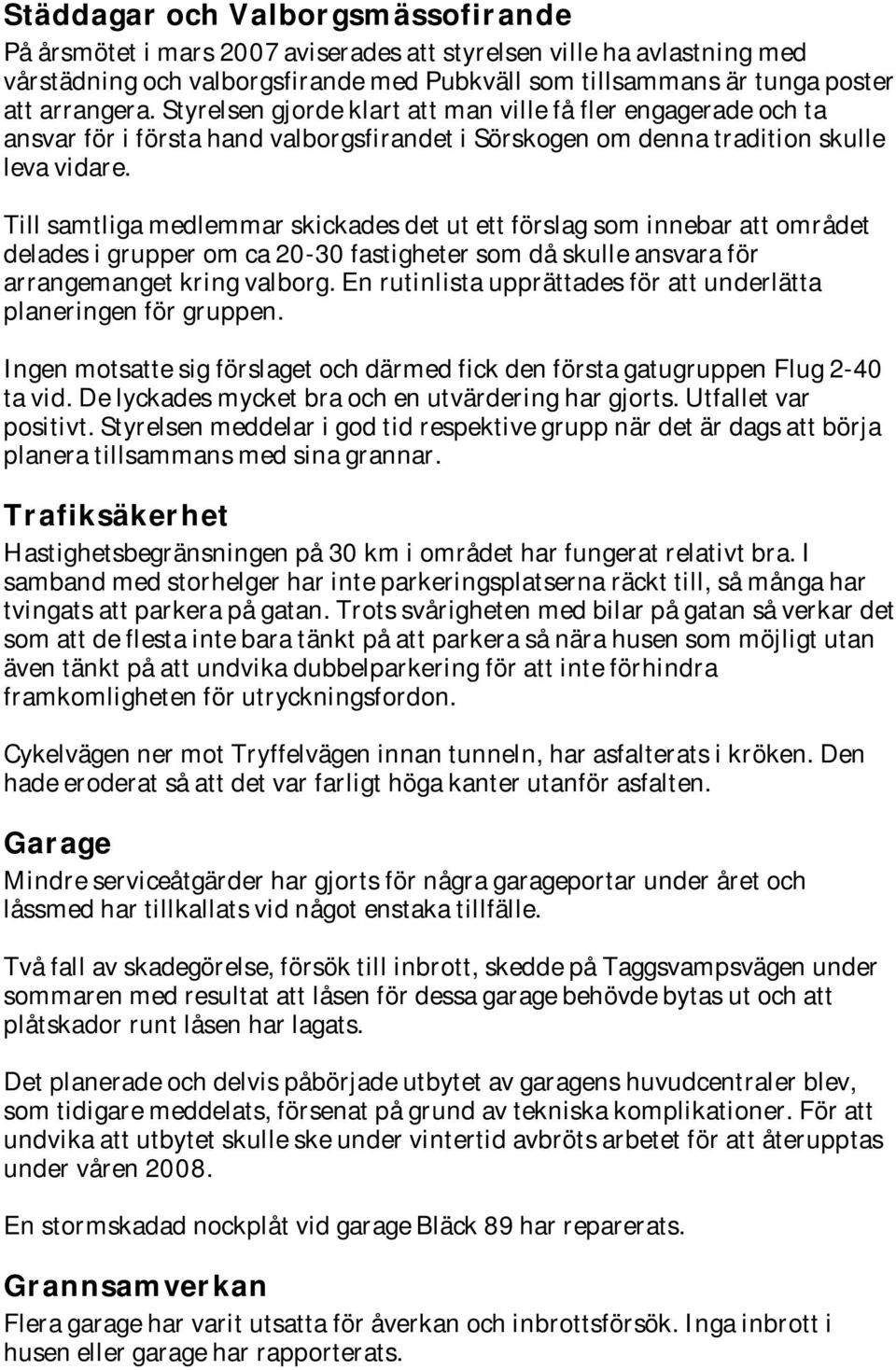 Städdagar och Valborgsmässofirande
På årsmötet i mars 2007 aviserades att styrelsen ville ha avlastning med vårstädning och valborgsfirande med Pubkväll som tillsammans är tunga poster att arrangera. Styrelsen gjorde klart att man ville få fler engagerade och ta ansvar för i första hand valborgsfirandet i Sörskogen om denna tradition skulle leva vidare.

Till samtliga medlemmar skickades det ut ett förslag som innebar att området delades i grupper om ca 20-30 fastigheter som då skulle ansvara för arrangemanget kring valborg. En rutinlista upprättades för att underlätta planeringen för gruppen.

Ingen motsatte sig förslaget och därmed fick den första gatugruppen Flug 2-40 ta vid. De lyckades mycket bra och en utvärdering har gjorts. Utfallet var positivt. Styrelsen meddelar i god tid respektive grupp när det är dags att börja planera tillsammans med sina grannar.

Trafiksäkerhet
Hastighetsbegränsningen på 30 km i området har fungerat relativt bra. I samband med storhelger har inte parkeringsplatserna räckt till, så många har tvingats att parkera på gatan. Trots svårigheten med bilar på gatan så verkar det som att de flesta inte bara tänkt på att parkera så nära husen som möjligt utan även tänkt på att undvika dubbelparkering för att inte förhindra framkomligheten för utryckningsfordon.

Cykelvägen ner mot Tryffelvägen innan tunneln, har asfalterats i kröken. Den hade eroderat så att det var farligt höga kanter utanför asfalten.

Garage
Mindre serviceåtgärder har gjorts för några garageportar under året och låssmed har tillkallats vid något enstaka tillfälle.

Två fall av skadegörelse, försök till inbrott, skedde på Taggsvampsvägen under sommaren med resultat att låsen för dessa garage behövde bytas ut och att plåtskador runt låsen har lagats.

Det planerade och delvis påbörjade utbytet av garagens huvudcentraler blev, som tidigare meddelats, försenat på grund av tekniska komplikationer. För att undvika att utbytet skulle ske under vintertid avbröts arbetet för att återupptas under våren 2008.

En stormskadad nockplåt vid garage Bläck 89 har reparerats.

Grannsamverkan
Flera garage har varit utsatta för åverkan och inbrottsförsök. Inga inbrott i husen eller garage har rapporterats.